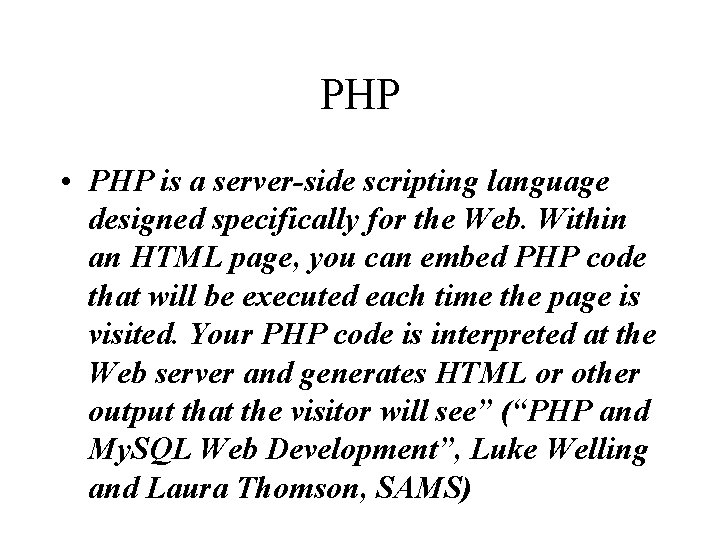 PHP

• PHP is a server-side scripting language designed specifically for the Web. Within an HTML page, you can embed PHP code that will be executed each time the page is visited. Your PHP code is interpreted at the Web server and generates HTML or other output that the visitor will see” (“PHP and MySQL Web Development”, Luke Welling and Laura Thomson, SAMS)